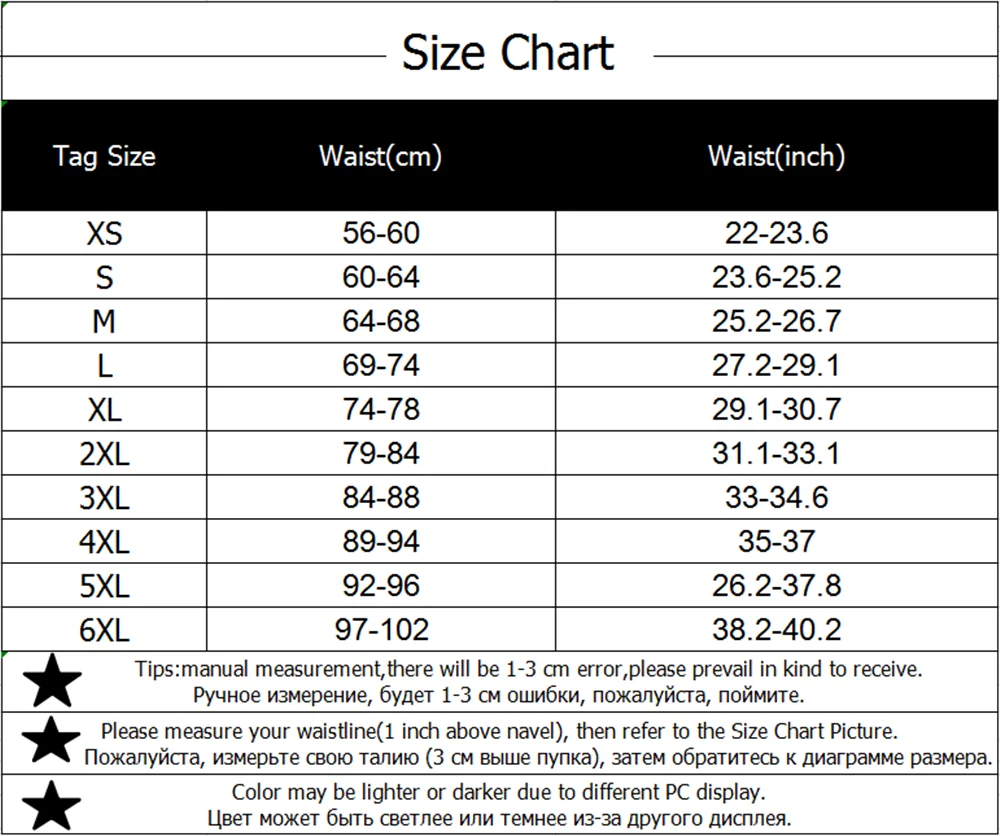 Size Chart

| Tag Size | Waist(cm) | Waist(inch) |
|---|---|---|
| XS | 56-60 | 22-23.6 |
| S | 60-64 | 23.6-25.2 |
| M | 64-68 | 25.2-26.7 |
| L | 69-74 | 27.2-29.1 |
| XL | 74-78 | 29.1-30.7 |
| 2XL | 79-84 | 31.1-33.1 |
| 3XL | 84-88 | 33-34.6 |
| 4XL | 89-94 | 35-37 |
| 5XL | 92-96 | 26.2-37.8 |
| 6XL | 97-102 | 38.2-40.2 |

Tips:manual measurement,there will be 1-3 cm error,please prevail in kind to receive.
Ручное измерение, будет 1-3 см ошибки, пожалуйста, поймите.

Please measure your waistline(1 inch above navel), then refer to the Size Chart Picture.
Пожалуйста, измерьте свою талию (3 см выше пупка), затем обратитесь к диаграмме размера.

Color may be lighter or darker due to different PC display.
Цвет может быть светлее или темнее из-за другого дисплея.